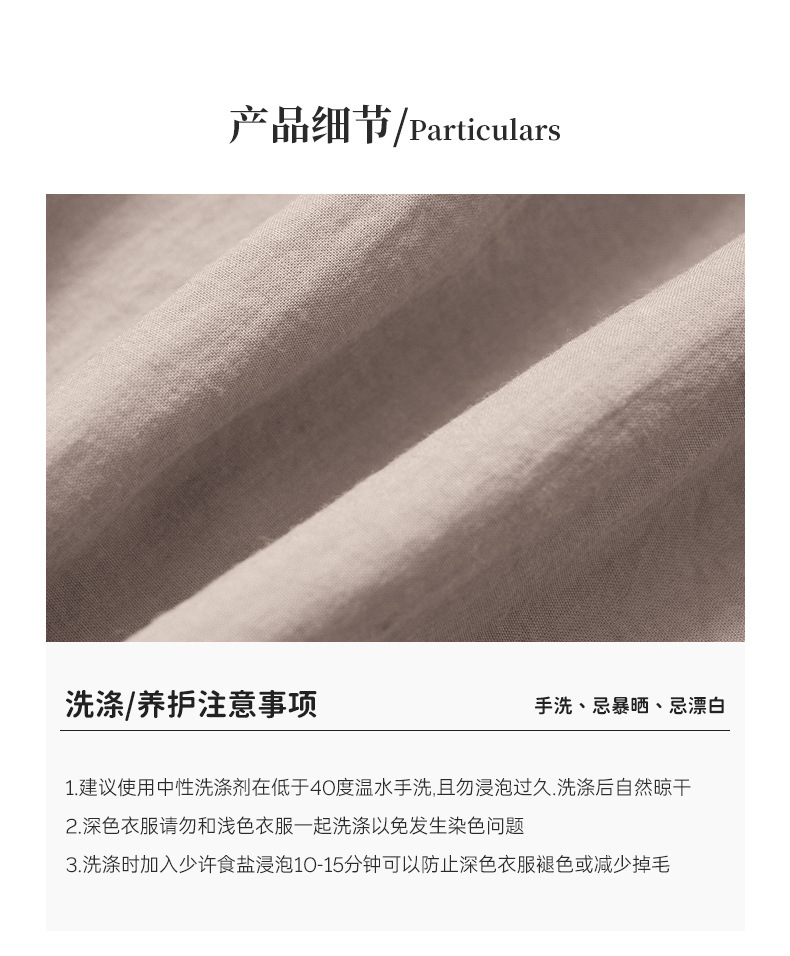 产品细节/Particulars

洗涤/养护注意事项

手洗、忌暴晒、忌漂白

1.建议使用中性洗涤剂在低于40度温水手洗,且勿浸泡过久.洗涤后自然晾干

2.深色衣服请勿和浅色衣服一起洗涤以免发生染色问题

3.洗涤时加入少许食盐浸泡10-15分钟可以防止深色衣服褪色或减少掉毛